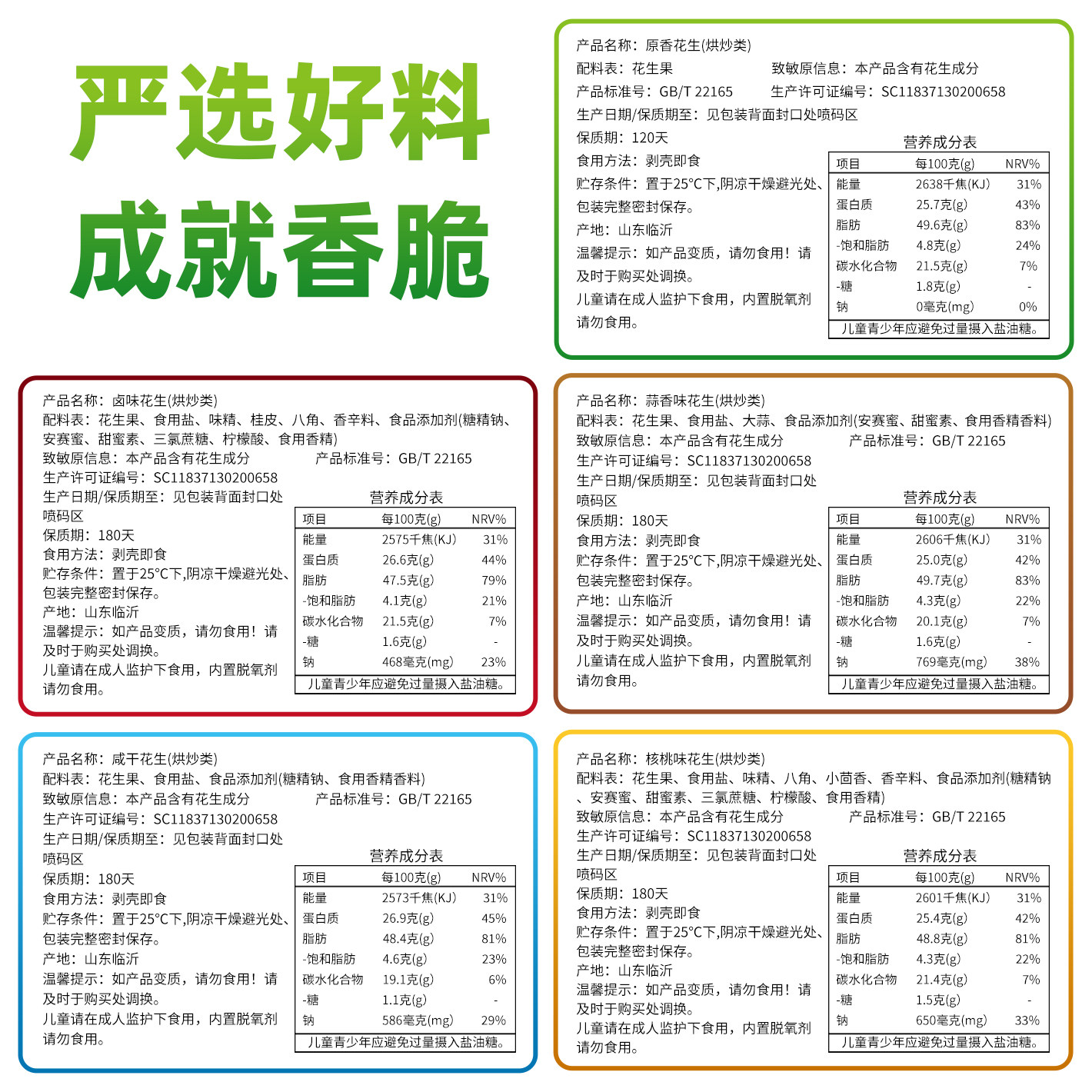 严选好料
成就香脆

产品名称：原香花生(烘炒类)
配料表：花生果　致敏原信息：本产品含有花生成分
产品标准号：GB/T 22165　生产许可证编号：SC11837130200658
生产日期/保质期至：见包装背面封口处喷码区
保质期：120天
食用方法：剥壳即食
贮存条件：置于25°C下,阴凉干燥避光处、包装完整密封保存。
产地：山东临沂
温馨提示：如产品变质，请勿食用！请及时于购买处调换。
儿童请在成人监护下食用，内置脱氧剂请勿食用。

营养成分表
| 项目 | 每100克(g) | NRV% |
|---|---|---|
| 能量 | 2638千焦(KJ) | 31% |
| 蛋白质 | 25.7克(g) | 43% |
| 脂肪 | 49.6克(g) | 83% |
| -饱和脂肪 | 4.8克(g) | 24% |
| 碳水化合物 | 21.5克(g) | 7% |
| -糖 | 1.8克(g) | - |
| 钠 | 0毫克(mg) | 0% |
儿童青少年应避免过量摄入盐油糖。

产品名称：卤味花生(烘炒类)
配料表：花生果、食用盐、味精、桂皮、八角、香辛料、食品添加剂(糖精钠、安赛蜜、甜蜜素、三氯蔗糖、柠檬酸、食用香精)
致敏原信息：本产品含有花生成分　产品标准号：GB/T 22165
生产许可证编号：SC11837130200658
生产日期/保质期至：见包装背面封口处喷码区
保质期：180天
食用方法：剥壳即食
贮存条件：置于25°C下,阴凉干燥避光处、包装完整密封保存。
产地：山东临沂
温馨提示：如产品变质，请勿食用！请及时于购买处调换。
儿童请在成人监护下食用，内置脱氧剂请勿食用。

营养成分表
| 项目 | 每100克(g) | NRV% |
|---|---|---|
| 能量 | 2575千焦(KJ) | 31% |
| 蛋白质 | 26.6克(g) | 44% |
| 脂肪 | 47.5克(g) | 79% |
| -饱和脂肪 | 4.1克(g) | 21% |
| 碳水化合物 | 21.5克(g) | 7% |
| -糖 | 1.6克(g) | - |
| 钠 | 468毫克(mg) | 23% |
儿童青少年应避免过量摄入盐油糖。

产品名称：蒜香味花生(烘炒类)
配料表：花生果、食用盐、大蒜、食品添加剂(安赛蜜、甜蜜素、食用香精香料)
致敏原信息：本产品含有花生成分　产品标准号：GB/T 22165
生产许可证编号：SC11837130200658
生产日期/保质期至：见包装背面封口处喷码区
保质期：180天
食用方法：剥壳即食
贮存条件：置于25°C下,阴凉干燥避光处、包装完整密封保存。
产地：山东临沂
温馨提示：如产品变质，请勿食用！请及时于购买处调换。
儿童请在成人监护下食用，内置脱氧剂请勿食用。

营养成分表
| 项目 | 每100克(g) | NRV% |
|---|---|---|
| 能量 | 2606千焦(KJ) | 31% |
| 蛋白质 | 25.0克(g) | 42% |
| 脂肪 | 49.7克(g) | 83% |
| -饱和脂肪 | 4.3克(g) | 22% |
| 碳水化合物 | 20.1克(g) | 7% |
| -糖 | 1.6克(g) | - |
| 钠 | 769毫克(mg) | 38% |
儿童青少年应避免过量摄入盐油糖。

产品名称：咸干花生(烘炒类)
配料表：花生果、食用盐、食品添加剂(糖精钠、食用香精香料)
致敏原信息：本产品含有花生成分　产品标准号：GB/T 22165
生产许可证编号：SC11837130200658
生产日期/保质期至：见包装背面封口处喷码区
保质期：180天
食用方法：剥壳即食
贮存条件：置于25°C下,阴凉干燥避光处、包装完整密封保存。
产地：山东临沂
温馨提示：如产品变质，请勿食用！请及时于购买处调换。
儿童请在成人监护下食用，内置脱氧剂请勿食用。

营养成分表
| 项目 | 每100克(g) | NRV% |
|---|---|---|
| 能量 | 2573千焦(KJ) | 31% |
| 蛋白质 | 26.9克(g) | 45% |
| 脂肪 | 48.4克(g) | 81% |
| -饱和脂肪 | 4.6克(g) | 23% |
| 碳水化合物 | 19.1克(g) | 6% |
| -糖 | 1.1克(g) | - |
| 钠 | 586毫克(mg) | 29% |
儿童青少年应避免过量摄入盐油糖。

产品名称：核桃味花生(烘炒类)
配料表：花生果、食用盐、味精、八角、小茴香、香辛料、食品添加剂(糖精钠、安赛蜜、甜蜜素、三氯蔗糖、柠檬酸、食用香精)
致敏原信息：本产品含有花生成分　产品标准号：GB/T 22165
生产许可证编号：SC11837130200658
生产日期/保质期至：见包装背面封口处喷码区
保质期：180天
食用方法：剥壳即食
贮存条件：置于25°C下,阴凉干燥避光处、包装完整密封保存。
产地：山东临沂
温馨提示：如产品变质，请勿食用！请及时于购买处调换。
儿童请在成人监护下食用，内置脱氧剂请勿食用。

营养成分表
| 项目 | 每100克(g) | NRV% |
|---|---|---|
| 能量 | 2601千焦(KJ) | 31% |
| 蛋白质 | 25.4克(g) | 42% |
| 脂肪 | 48.8克(g) | 81% |
| -饱和脂肪 | 4.3克(g) | 22% |
| 碳水化合物 | 21.4克(g) | 7% |
| -糖 | 1.5克(g) | - |
| 钠 | 650毫克(mg) | 33% |
儿童青少年应避免过量摄入盐油糖。